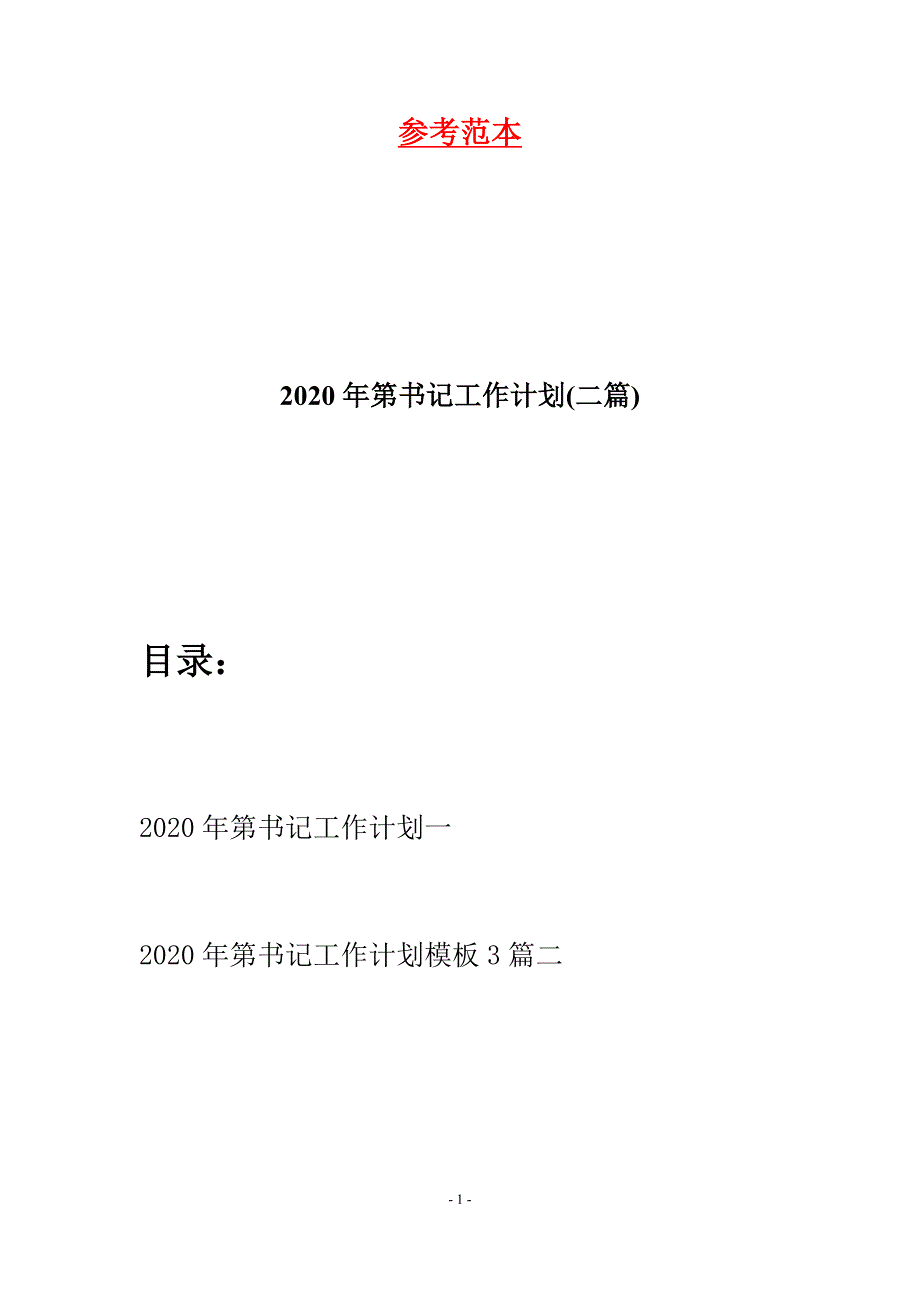 参考范本

2020年第书记工作计划(二篇)

目录：

2020年第书记工作计划一

2020年第书记工作计划模板3篇二

- 1 -